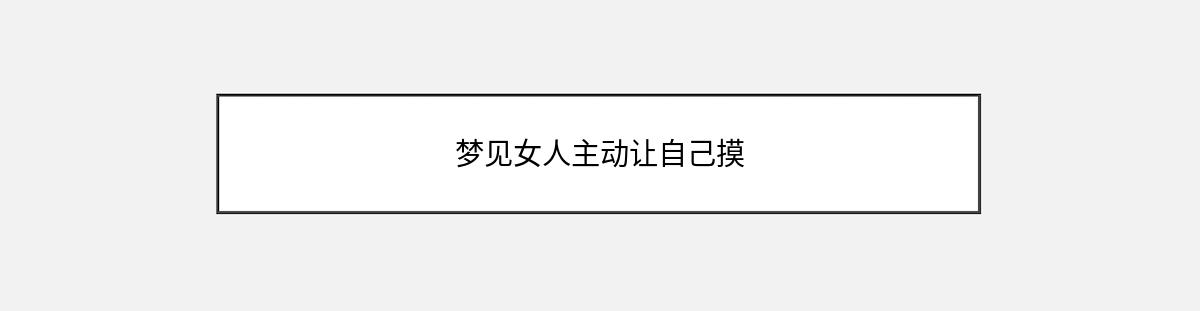 梦见女人主动让自己摸